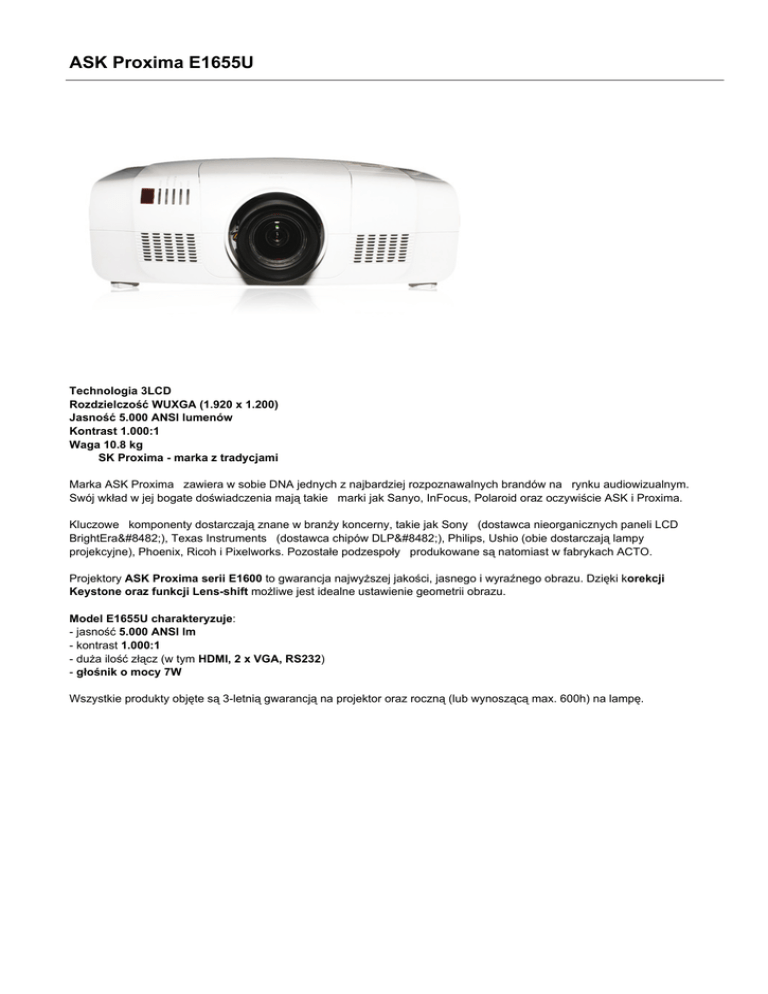 ASK Proxima E1655U

Technologia 3LCD
Rozdzielczość WUXGA (1.920 x 1.200)
Jasność 5.000 ANSI lumenów
Kontrast 1.000:1
Waga 10.8 kg
SK Proxima - marka z tradycjami

Marka ASK Proxima zawiera w sobie DNA jednych z najbardziej rozpoznawalnych brandów na rynku audiowizualnym. Swój wkład w jej bogate doświadczenia mają takie marki jak Sanyo, InFocus, Polaroid oraz oczywiście ASK i Proxima.

Kluczowe komponenty dostarczają znane w branży koncerny, takie jak Sony (dostawca nieorganicznych paneli LCD BrightEra&#8482;), Texas Instruments (dostawca chipów DLP&#8482;), Philips, Ushio (obie dostarczają lampy projekcyjne), Phoenix, Ricoh i Pixelworks. Pozostałe podzespoły produkowane są natomiast w fabrykach ACTO.

Projektory ASK Proxima serii E1600 to gwarancja najwyższej jakości, jasnego i wyraźnego obrazu. Dzięki korekcji Keystone oraz funkcji Lens-shift możliwe jest idealne ustawienie geometrii obrazu.

Model E1655U charakteryzuje:
- jasność 5.000 ANSI lm
- kontrast 1.000:1
- duża ilość złącz (w tym HDMI, 2 x VGA, RS232)
- głośnik o mocy 7W

Wszystkie produkty objęte są 3-letnią gwarancją na projektor oraz roczną (lub wynoszącą max. 600h) na lampę.